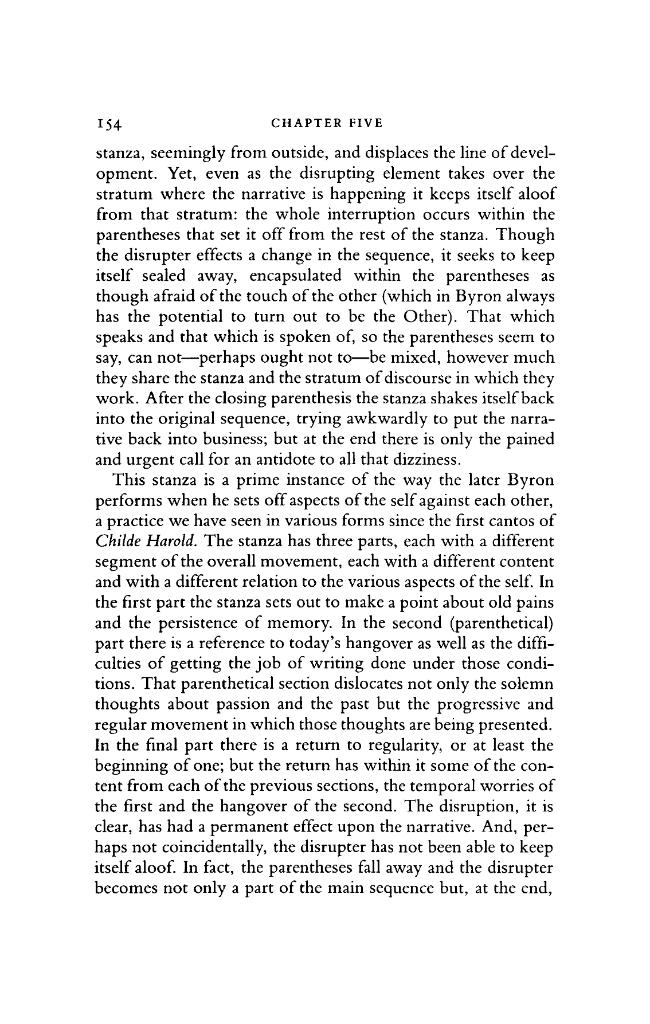 154 CHAPTER FIVE

stanza, seemingly from outside, and displaces the line of development. Yet, even as the disrupting element takes over the stratum where the narrative is happening it keeps itself aloof from that stratum: the whole interruption occurs within the parentheses that set it off from the rest of the stanza. Though the disrupter effects a change in the sequence, it seeks to keep itself sealed away, encapsulated within the parentheses as though afraid of the touch of the other (which in Byron always has the potential to turn out to be the Other). That which speaks and that which is spoken of, so the parentheses seem to say, can not—perhaps ought not to—be mixed, however much they share the stanza and the stratum of discourse in which they work. After the closing parenthesis the stanza shakes itself back into the original sequence, trying awkwardly to put the narrative back into business; but at the end there is only the pained and urgent call for an antidote to all that dizziness.

This stanza is a prime instance of the way the later Byron performs when he sets off aspects of the self against each other, a practice we have seen in various forms since the first cantos of Childe Harold. The stanza has three parts, each with a different segment of the overall movement, each with a different content and with a different relation to the various aspects of the self. In the first part the stanza sets out to make a point about old pains and the persistence of memory. In the second (parenthetical) part there is a reference to today's hangover as well as the difficulties of getting the job of writing done under those conditions. That parenthetical section dislocates not only the solemn thoughts about passion and the past but the progressive and regular movement in which those thoughts are being presented. In the final part there is a return to regularity, or at least the beginning of one; but the return has within it some of the content from each of the previous sections, the temporal worries of the first and the hangover of the second. The disruption, it is clear, has had a permanent effect upon the narrative. And, perhaps not coincidentally, the disrupter has not been able to keep itself aloof. In fact, the parentheses fall away and the disrupter becomes not only a part of the main sequence but, at the end,